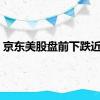 京东美股盘前下跌近